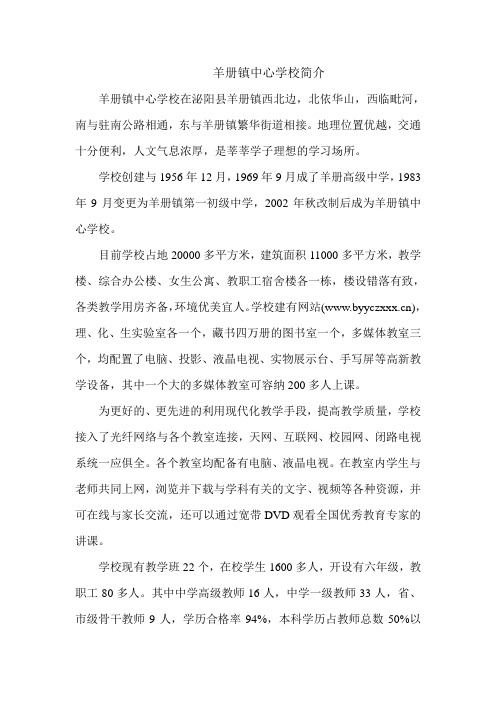 羊册镇中心学校简介

羊册镇中心学校在泌阳县羊册镇西北边，北依华山，西临毗河，南与驻南公路相通，东与羊册镇繁华街道相接。地理位置优越，交通十分便利，人文气息浓厚，是莘莘学子理想的学习场所。

学校创建与 1956 年 12 月，1969 年 9 月成了羊册高级中学，1983 年 9 月变更为羊册镇第一初级中学，2002 年秋改制后成为羊册镇中心学校。

目前学校占地 20000 多平方米，建筑面积 11000 多平方米，教学楼、综合办公楼、女生公寓、教职工宿舍楼各一栋，楼设错落有致，各类教学用房齐备，环境优美宜人。学校建有网站(www.byyczxxx.cn)，理、化、生实验室各一个，藏书四万册的图书室一个，多媒体教室三个，均配置了电脑、投影、液晶电视、实物展示台、手写屏等高新教学设备，其中一个大的多媒体教室可容纳 200 多人上课。

为更好的、更先进的利用现代化教学手段，提高教学质量，学校接入了光纤网络与各个教室连接，天网、互联网、校园网、闭路电视系统一应俱全。各个教室均配备有电脑、液晶电视。在教室内学生与老师共同上网，浏览并下载与学科有关的文字、视频等各种资源，并可在线与家长交流，还可以通过宽带 DVD 观看全国优秀教育专家的讲课。

学校现有教学班 22 个，在校学生 1600 多人，开设有六年级，教职工 80 多人。其中中学高级教师 16 人，中学一级教师 33 人，省、市级骨干教师 9 人，学历合格率 94%，本科学历占教师总数 50%以